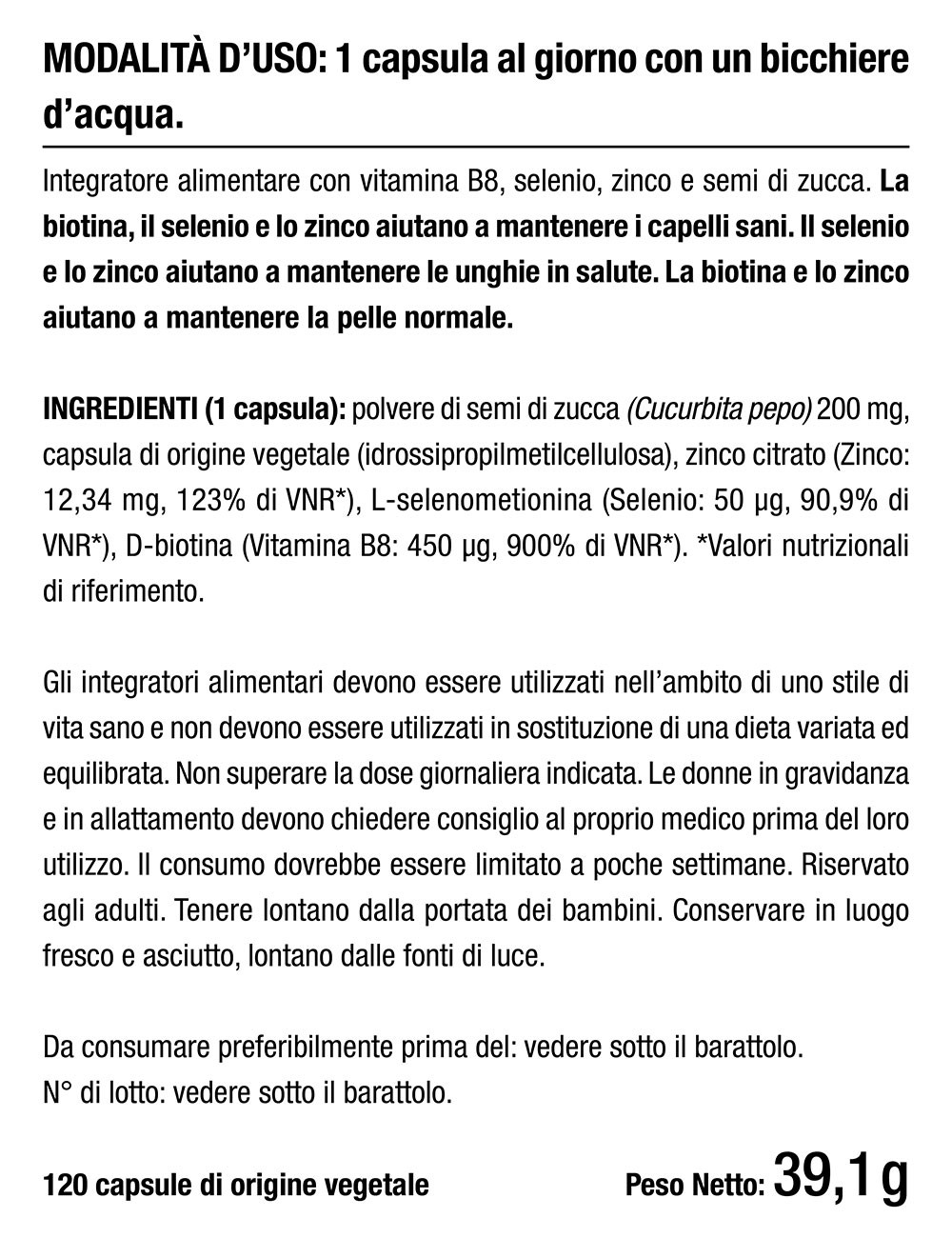 MODALITÀ D'USO: 1 capsula al giorno con un bicchiere d'acqua.

Integratore alimentare con vitamina B8, selenio, zinco e semi di zucca. La biotina, il selenio e lo zinco aiutano a mantenere i capelli sani. Il selenio e lo zinco aiutano a mantenere le unghie in salute. La biotina e lo zinco aiutano a mantenere la pelle normale.

INGREDIENTI (1 capsula): polvere di semi di zucca (Cucurbita pepo) 200 mg, capsula di origine vegetale (idrossipropilmetilcellulosa), zinco citrato (Zinco: 12,34 mg, 123% di VNR*), L-selenometionina (Selenio: 50 µg, 90,9% di VNR*), D-biotina (Vitamina B8: 450 µg, 900% di VNR*). *Valori nutrizionali di riferimento.

Gli integratori alimentari devono essere utilizzati nell'ambito di uno stile di vita sano e non devono essere utilizzati in sostituzione di una dieta variata ed equilibrata. Non superare la dose giornaliera indicata. Le donne in gravidanza e in allattamento devono chiedere consiglio al proprio medico prima del loro utilizzo. Il consumo dovrebbe essere limitato a poche settimane. Riservato agli adulti. Tenere lontano dalla portata dei bambini. Conservare in luogo fresco e asciutto, lontano dalle fonti di luce.

Da consumare preferibilmente prima del: vedere sotto il barattolo.
N° di lotto: vedere sotto il barattolo.

120 capsule di origine vegetale

Peso Netto: 39,1 g